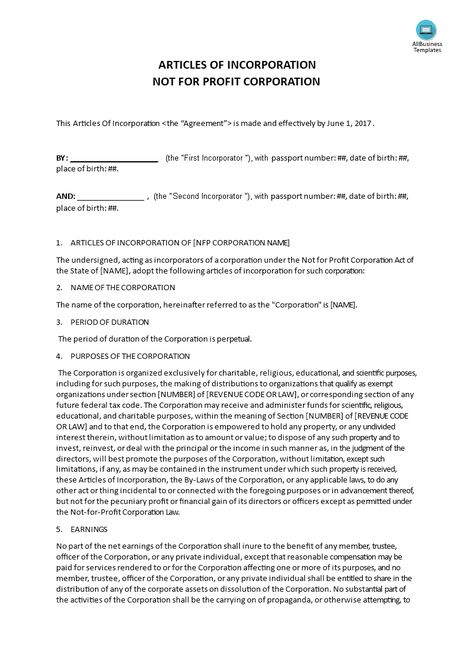 AllBusiness Templates

ARTICLES OF INCORPORATION
NOT FOR PROFIT CORPORATION

This Articles Of Incorporation <the "Agreement"> is made and effectively by June 1, 2017 .

BY: ____________________ (the "First Incorporator "), with passport number: ##, date of birth: ##, place of birth: ##.

AND: _______________ , (the "Second Incorporator "), with passport number: ##, date of birth: ##, place of birth: ##.

1. ARTICLES OF INCORPORATION OF [NFP CORPORATION NAME]

The undersigned, acting as incorporators of a corporation under the Not for Profit Corporation Act of the State of [NAME], adopt the following articles of incorporation for such corporation:

2. NAME OF THE CORPORATION

The name of the corporation, hereinafter referred to as the "Corporation" is [NAME].

3. PERIOD OF DURATION

The period of duration of the Corporation is perpetual.

4. PURPOSES OF THE CORPORATION

The Corporation is organized exclusively for charitable, religious, educational, and scientific purposes, including for such purposes, the making of distributions to organizations that qualify as exempt organizations under section [NUMBER] of [REVENUE CODE OR LAW], or corresponding section of any future federal tax code. The Corporation may receive and administer funds for scientific, religious, educational, and charitable purposes, within the meaning of Section [NUMBER] of [REVENUE CODE OR LAW] and to that end, the Corporation is empowered to hold any property, or any undivided interest therein, without limitation as to amount or value; to dispose of any such property and to invest, reinvest, or deal with the principal or the income in such manner as, in the judgment of the directors, will best promote the purposes of the Corporation, without limitation, except such limitations, if any, as may be contained in the instrument under which such property is received, these Articles of Incorporation, the By-Laws of the Corporation, or any applicable laws, to do any other act or thing incidental to or connected with the foregoing purposes or in advancement thereof, but not for the pecuniary profit or financial gain of its directors or officers except as permitted under the Not-for-Profit Corporation Law.

5. EARNINGS

No part of the net earnings of the Corporation shall inure to the benefit of any member, trustee, officer of the Corporation, or any private individual, except that reasonable compensation may be paid for services rendered to or for the Corporation affecting one or more of its purposes, and no member, trustee, officer of the Corporation, or any private individual shall be entitled to share in the distribution of any of the corporate assets on dissolution of the Corporation. No substantial part of the activities of the Corporation shall be the carrying on of propaganda, or otherwise attempting, to